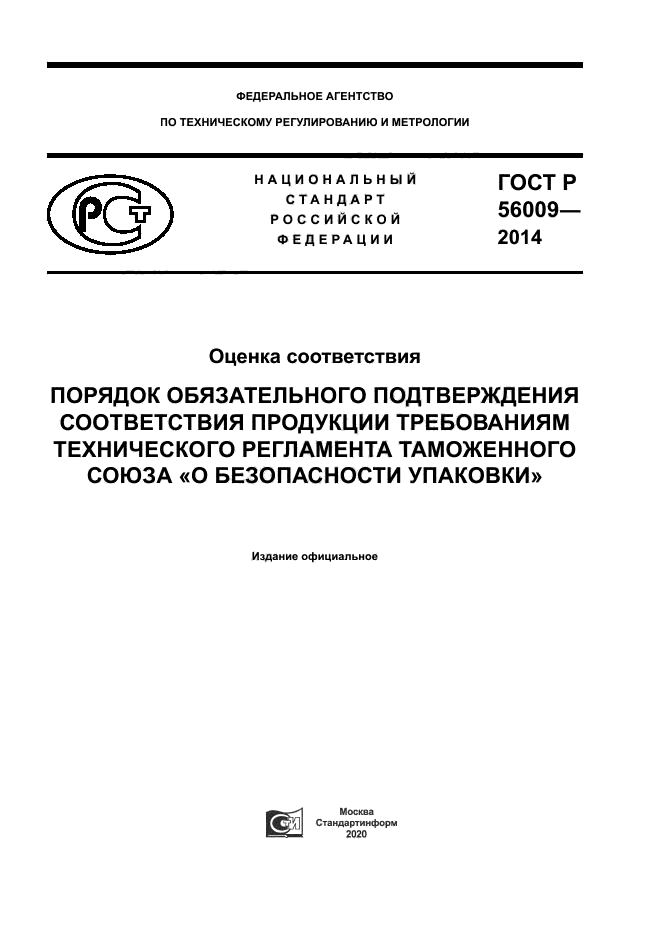 ФЕДЕРАЛЬНОЕ АГЕНТСТВО

ПО ТЕХНИЧЕСКОМУ РЕГУЛИРОВАНИЮ И МЕТРОЛОГИИ

НАЦИОНАЛЬНЫЙ СТАНДАРТ РОССИЙСКОЙ ФЕДЕРАЦИИ

ГОСТ Р 56009— 2014

Оценка соответствия

ПОРЯДОК ОБЯЗАТЕЛЬНОГО ПОДТВЕРЖДЕНИЯ СООТВЕТСТВИЯ ПРОДУКЦИИ ТРЕБОВАНИЯМ ТЕХНИЧЕСКОГО РЕГЛАМЕНТА ТАМОЖЕННОГО СОЮЗА «О БЕЗОПАСНОСТИ УПАКОВКИ»

Издание официальное

Москва
Стандартинформ
2020